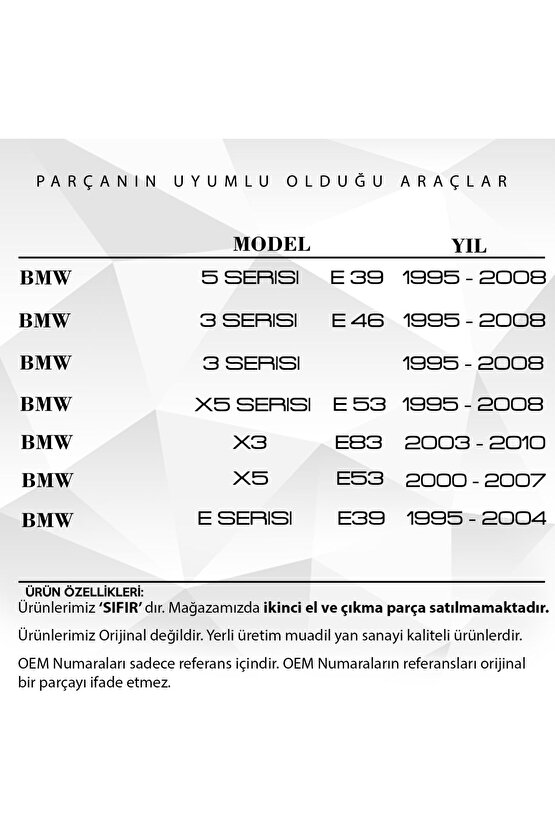 PARÇANIN UYUMLU OLDUĞU ARAÇLAR

| | MODEL | | YIL |
|---|---|---|---|
| BMW | 5 SERISI | E 39 | 1995 - 2008 |
| BMW | 3 SERISI | E 46 | 1995 - 2008 |
| BMW | 3 SERISI | | 1995 - 2008 |
| BMW | X5 SERISI | E 53 | 1995 - 2008 |
| BMW | X3 | E83 | 2003 - 2010 |
| BMW | X5 | E53 | 2000 - 2007 |
| BMW | E SERISI | E39 | 1995 - 2004 |

ÜRÜN ÖZELLİKLERİ:
Ürünlerimiz 'SIFIR' dır. Mağazamızda ikinci el ve çıkma parça satılmamaktadır.

Ürünlerimiz Orijinal değildir. Yerli üretim muadil yan sanayi kaliteli ürünlerdir.

OEM Numaraları sadece referans içindir. OEM Numaraların referansları orijinal bir parçayı ifade etmez.